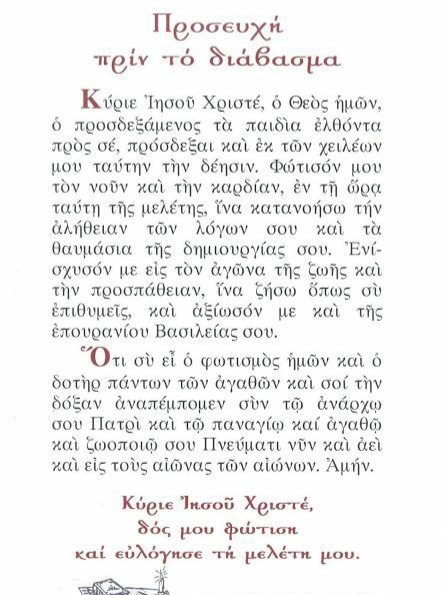 Προσευχή
πρίν τό διάβασμα

Κύριε Ἰησοῦ Χριστέ, ὁ Θεὸς ἡμῶν, ὁ προσδεξάμενος τὰ παιδία ἐλθόντα πρὸς σέ, πρόσδεξαι καὶ ἐκ τῶν χειλέων μου ταύτην τὴν δέησιν. Φώτισόν μου τὸν νοῦν καὶ τὴν καρδίαν, ἐν τῇ ὥρᾳ ταύτῃ τῆς μελέτης, ἵνα κατανοήσω τήν ἀλήθειαν τῶν λόγων σου καὶ τὰ θαυμάσια τῆς δημιουργίας σου. Ἐνίσχυσόν με εἰς τὸν ἀγῶνα τῆς ζωῆς καὶ τὴν προσπάθειαν, ἵνα ζήσω ὅπως σὺ ἐπιθυμεῖς, καὶ ἀξίωσόν με καὶ τῆς ἐπουρανίου Βασιλείας σου.

Ὅτι σὺ εἶ ὁ φωτισμὸς ἡμῶν καὶ ὁ δοτὴρ πάντων τῶν ἀγαθῶν καὶ σοί τὴν δόξαν ἀναπέμπομεν σὺν τῷ ἀνάρχῳ σου Πατρὶ καὶ τῷ παναγίῳ καί ἀγαθῷ καὶ ζωοποιῷ σου Πνεύματι νῦν καὶ ἀεὶ καὶ εἰς τοὺς αἰῶνας τῶν αἰώνων. Ἀμήν.

Κύριε Ἰησοῦ Χριστέ,
δός μου φώτιση
καί εὐλόγησε τή μελέτη μου.